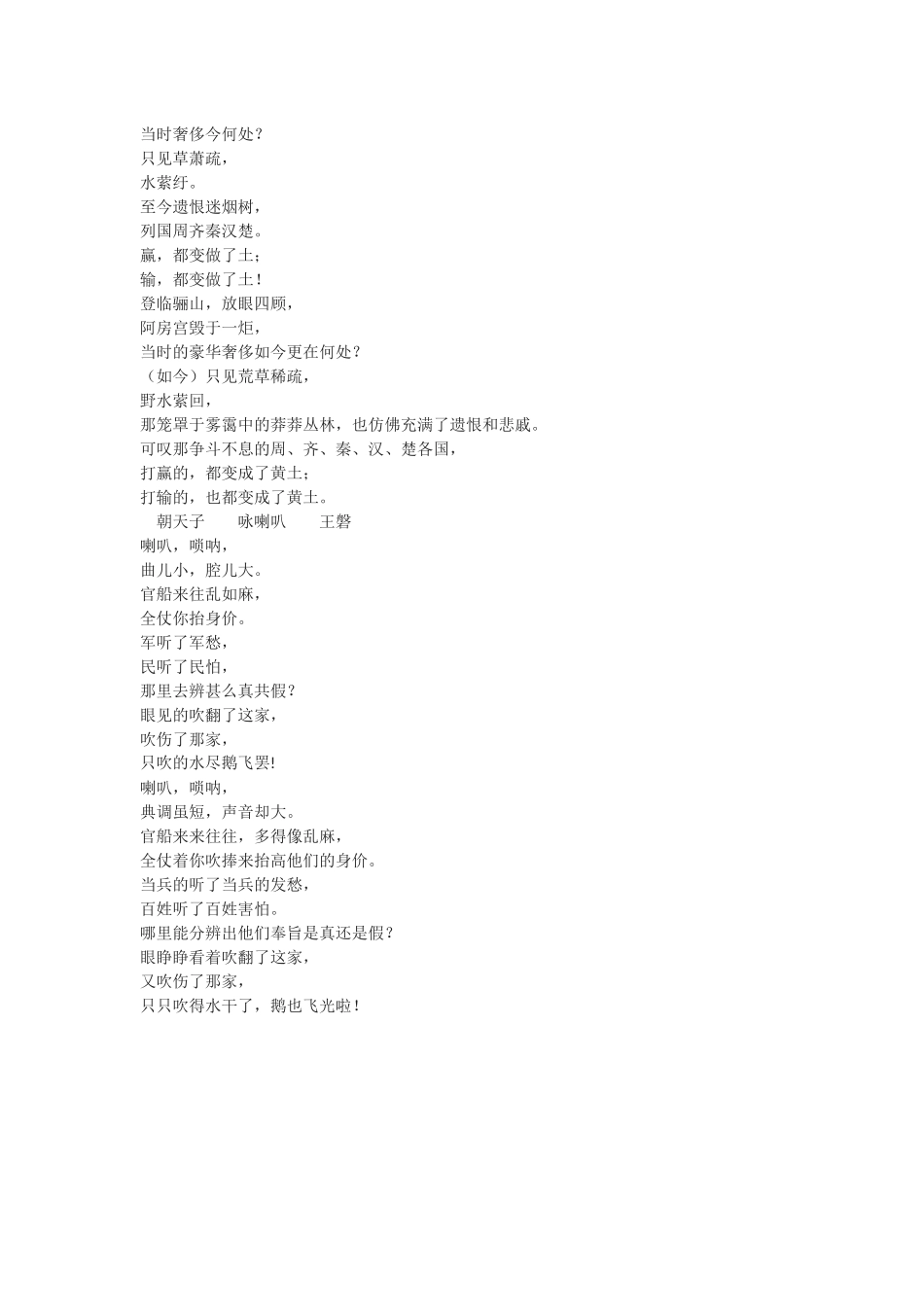 当时奢侈今何处？
只见草萧疏，
水萦纡。
至今遗恨迷烟树，
列国周齐秦汉楚。
赢，都变做了土；
输，都变做了土！
登临骊山，放眼四顾，
阿房宫毁于一炬，
当时的豪华奢侈如今更在何处？
（如今）只见荒草稀疏，
野水萦回，
那笼罩于雾霭中的莽莽丛林，也仿佛充满了遗恨和悲戚。
可叹那争斗不息的周、齐、秦、汉、楚各国，
打赢的，都变成了黄土；
打输的，也都变成了黄土。
朝天子　　咏喇叭　　王磐
喇叭，唢呐，
曲儿小，腔儿大。
官船来往乱如麻，
全仗你抬身价。
军听了军愁，
民听了民怕，
那里去辨甚么真共假？
眼见的吹翻了这家，
吹伤了那家，
只吹的水尽鹅飞罢!
喇叭，唢呐，
典调虽短，声音却大。
官船来来往往，多得像乱麻，
全仗着你吹捧来抬高他们的身价。
当兵的听了当兵的发愁，
百姓听了百姓害怕。
哪里能分辨出他们奉旨是真还是假？
眼睁睁看着吹翻了这家，
又吹伤了那家，
只只吹得水干了，鹅也飞光啦！